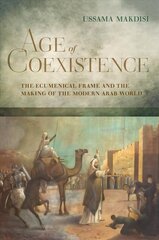 USSAMA MAKDISI

AGE of COEXISTENCE

THE ECUMENICAL FRAME AND THE MAKING OF THE MODERN ARAB WORLD